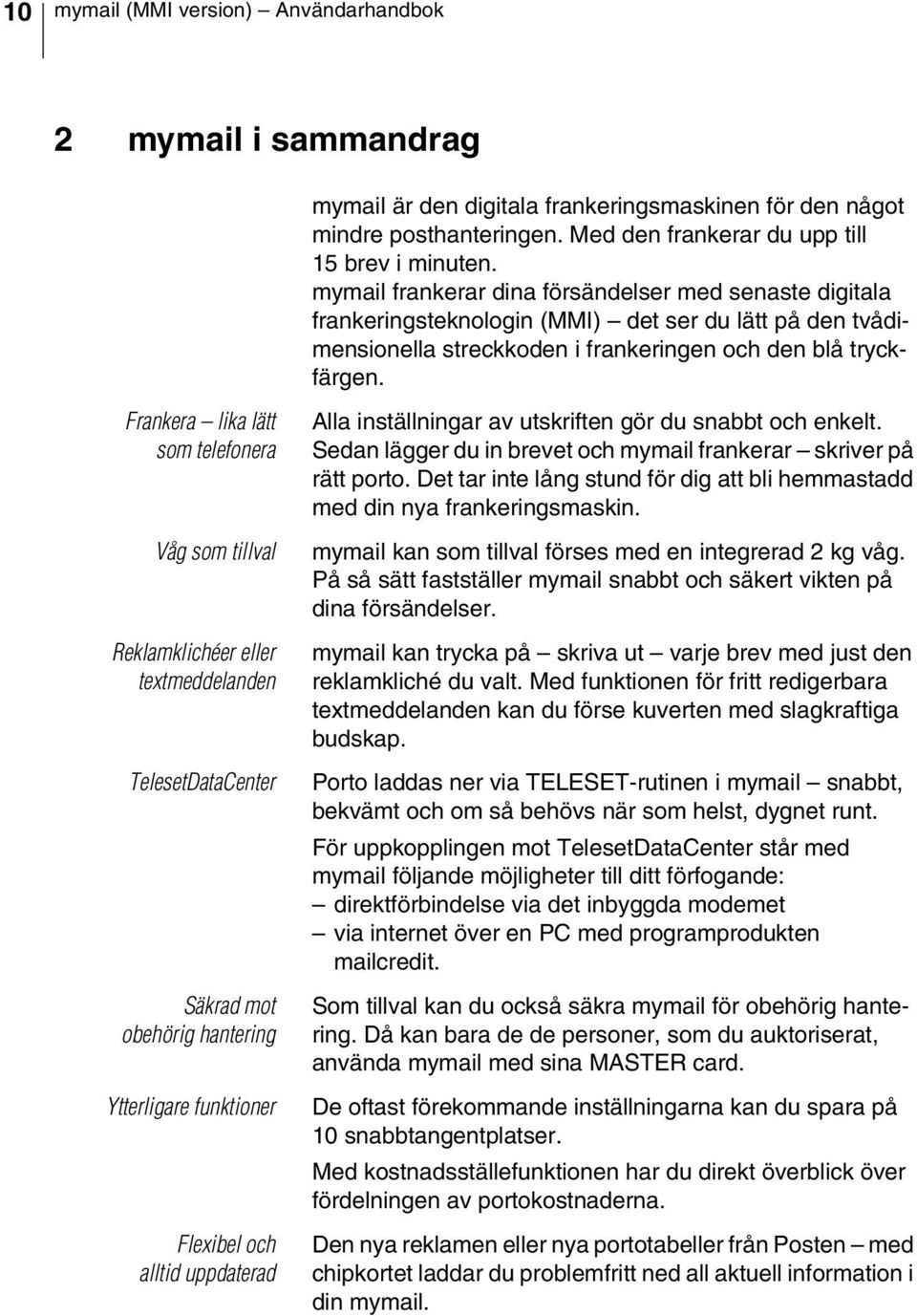 10 mymail (MMI version) – Användarhandbok

2 mymail i sammandrag

mymail är den digitala frankeringsmaskinen för den något mindre posthanteringen. Med den frankerar du upp till 15 brev i minuten. mymail frankerar dina försändelser med senaste digitala frankeringsteknologin (MMI) – det ser du lätt på den tvådimensionella streckkoden i frankeringen och den blå tryckfärgen.

Frankera – lika lätt som telefonera

Alla inställningar av utskriften gör du snabbt och enkelt. Sedan lägger du in brevet och mymail frankerar – skriver på rätt porto. Det tar inte lång stund för dig att bli hemmastadd med din nya frankeringsmaskin.

Våg som tillval

mymail kan som tillval förses med en integrerad 2 kg våg. På så sätt fastställer mymail snabbt och säkert vikten på dina försändelser.

Reklamklichéer eller textmeddelanden

mymail kan trycka på – skriva ut – varje brev med just den reklamkliché du valt. Med funktionen för fritt redigerbara textmeddelanden kan du förse kuverten med slagkraftiga budskap.

TelesetDataCenter

Porto laddas ner via TELESET-rutinen i mymail – snabbt, bekvämt och om så behövs när som helst, dygnet runt.

För uppkopplingen mot TelesetDataCenter står med mymail följande möjligheter till ditt förfogande:
– direktförbindelse via det inbyggda modemet
– via internet över en PC med programprodukten mailcredit.

Säkrad mot obehörig hantering

Som tillval kan du också säkra mymail för obehörig hantering. Då kan bara de de personer, som du auktoriserat, använda mymail med sina MASTER card.

Ytterligare funktioner

De oftast förekommande inställningarna kan du spara på 10 snabbtangentplatser.

Med kostnadsställefunktionen har du direkt överblick över fördelningen av portokostnaderna.

Flexibel och alltid uppdaterad

Den nya reklamen eller nya portotabeller från Posten – med chipkortet laddar du problemfritt ned all aktuell information i din mymail.